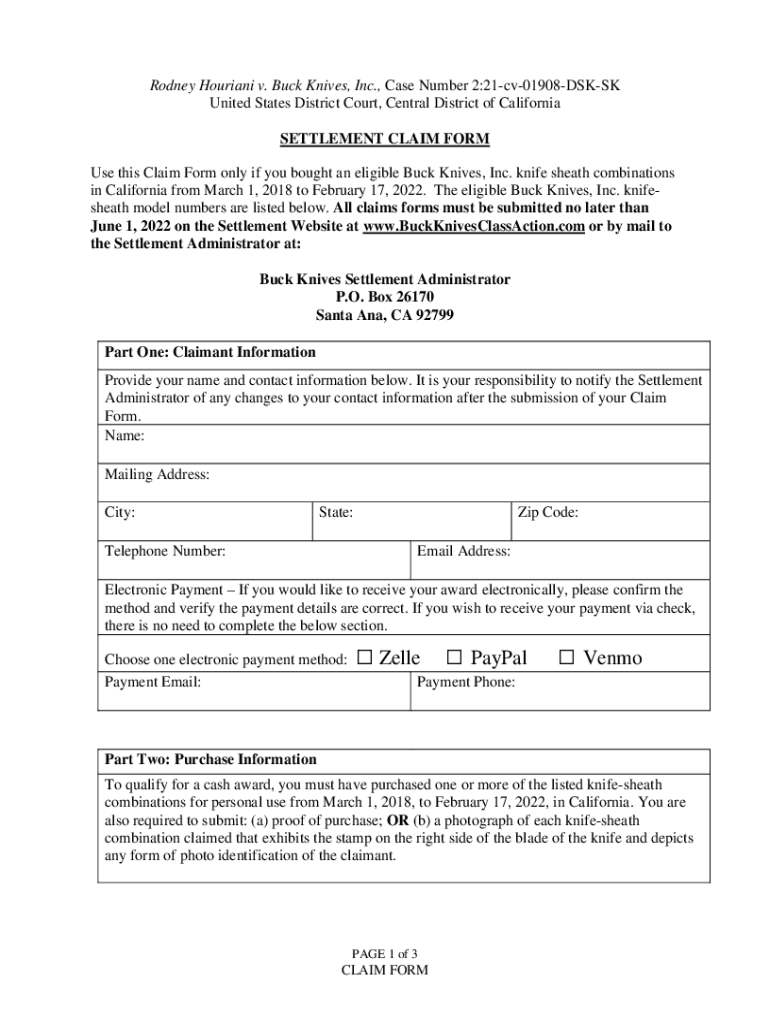 Rodney Houriani v. Buck Knives, Inc., Case Number 2:21-cv-01908-DSK-SK
United States District Court, Central District of California

SETTLEMENT CLAIM FORM

Use this Claim Form only if you bought an eligible Buck Knives, Inc. knife sheath combinations in California from March 1, 2018 to February 17, 2022. The eligible Buck Knives, Inc. knife-sheath model numbers are listed below. All claims forms must be submitted no later than June 1, 2022 on the Settlement Website at www.BuckKnivesClassAction.com or by mail to the Settlement Administrator at:

Buck Knives Settlement Administrator
P.O. Box 26170
Santa Ana, CA 92799

Part One: Claimant Information

Provide your name and contact information below. It is your responsibility to notify the Settlement Administrator of any changes to your contact information after the submission of your Claim Form.

Name:

Mailing Address:

City: State: Zip Code:

Telephone Number: Email Address:

Electronic Payment – If you would like to receive your award electronically, please confirm the method and verify the payment details are correct. If you wish to receive your payment via check, there is no need to complete the below section.

Choose one electronic payment method: ☐ Zelle ☐ PayPal ☐ Venmo

Payment Email: Payment Phone:

Part Two: Purchase Information

To qualify for a cash award, you must have purchased one or more of the listed knife-sheath combinations for personal use from March 1, 2018, to February 17, 2022, in California. You are also required to submit: (a) proof of purchase; OR (b) a photograph of each knife-sheath combination claimed that exhibits the stamp on the right side of the blade of the knife and depicts any form of photo identification of the claimant.

PAGE 1 of 3
CLAIM FORM